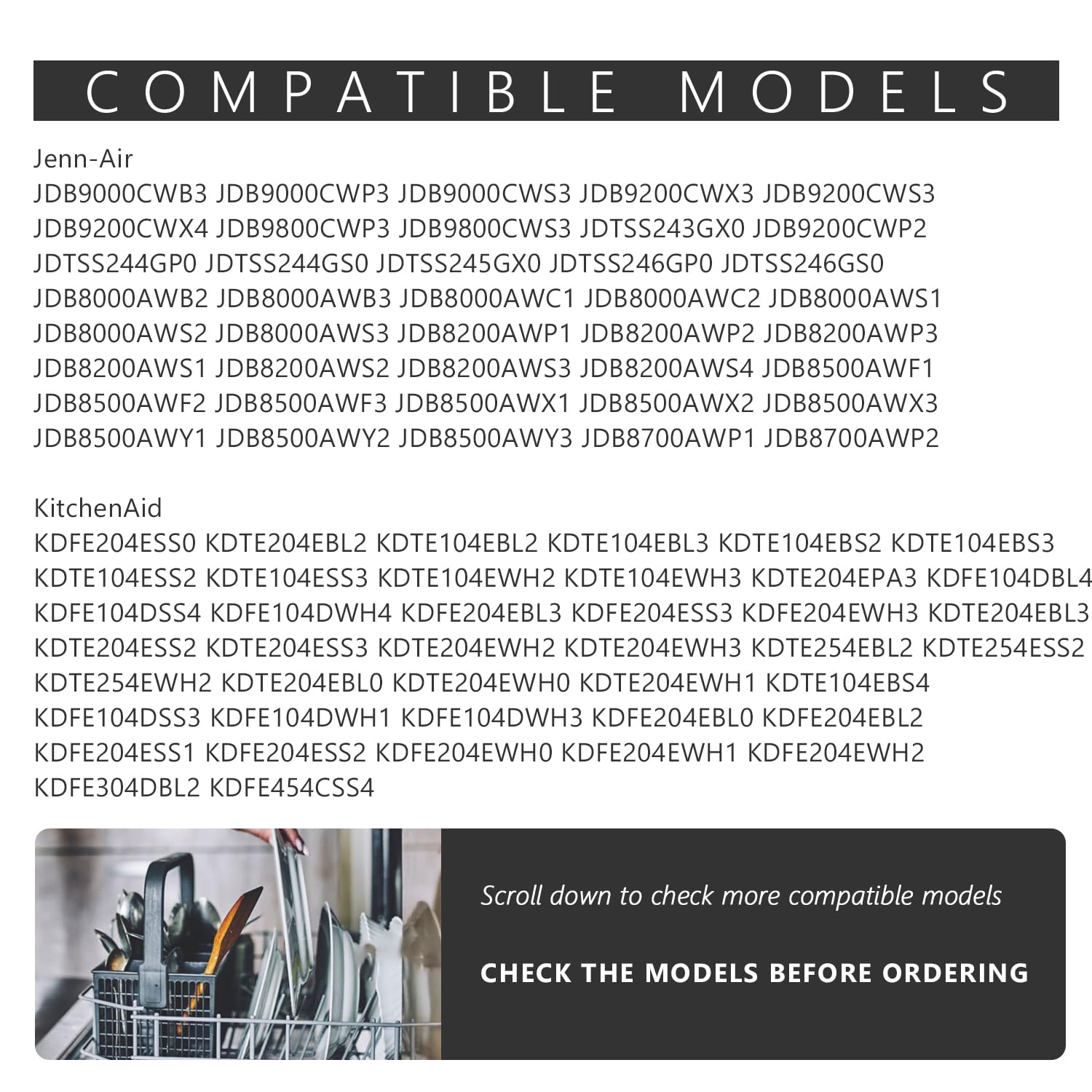 COMPATIBLE MODELS

Jenn-Air
JDB9000CWB3 JDB9000CWP3 JDB9000CWS3 JDB9200CWX3 JDB9200CWS3 JDB9200CWX4 JDB9800CWP3 JDB9800CWS3 JDTSS243GX0 JDB9200CWP2 JDTSS244GP0 JDTSS244GS0 JDTSS245GX0 JDTSS246GP0 JDTSS246GS0 JDB8000AWB2 JDB8000AWB3 JDB8000AWC1 JDB8000AWC2 JDB8000AWS1 JDB8000AWS2 JDB8000AWS3 JDB8200AWP1 JDB8200AWP2 JDB8200AWP3 JDB8200AWS1 JDB8200AWS2 JDB8200AWS3 JDB8200AWS4 JDB8500AWF1 JDB8500AWF2 JDB8500AWF3 JDB8500AWX1 JDB8500AWX2 JDB8500AWX3 JDB8500AWY1 JDB8500AWY2 JDB8500AWY3 JDB8700AWP1 JDB8700AWP2

KitchenAid
KDFE204ESS0 KDTE204EBL2 KDTE104EBL2 KDTE104EBL3 KDTE104EBS2 KDTE104EBS3 KDTE104ESS2 KDTE104ESS3 KDTE104EWH2 KDTE104EWH3 KDTE204EPA3 KDFE104DBL4 KDFE104DSS4 KDFE104DWH4 KDFE204EBL3 KDFE204ESS3 KDFE204EWH3 KDTE204EBL3 KDTE204ESS2 KDTE204ESS3 KDTE204EWH2 KDTE204EWH3 KDTE254EBL2 KDTE254ESS2 KDTE254EWH2 KDTE204EBL0 KDTE204EWH0 KDTE204EWH1 KDTE104EBS4 KDFE104DSS3 KDFE104DWH1 KDFE104DWH3 KDFE204EBL0 KDFE204EBL2 KDFE204ESS1 KDFE204ESS2 KDFE204EWH0 KDFE204EWH1 KDFE204EWH2 KDFE304DBL2 KDFE454CSS4

Scroll down to check more compatible models

CHECK THE MODELS BEFORE ORDERING